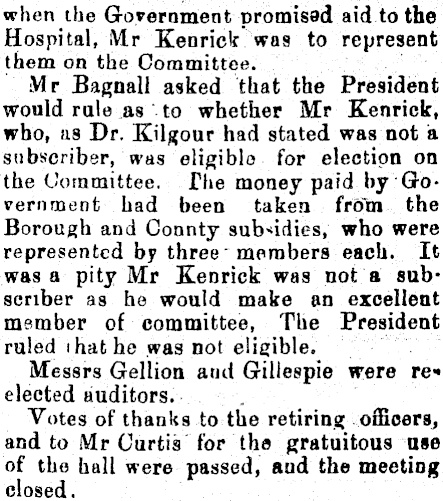 when the Government promised aid to the Hospital, Mr Kenrick was to represent them on the Committee.

Mr Bagnall asked that the President would rule as to whether Mr Kenrick, who, as Dr. Kilgour had stated was not a subscriber, was eligible for election on the Committee. The money paid by Government had been taken from the Borough and County subsidies, who were represented by three members each. It was a pity Mr Kenrick was not a subscriber as he would make an excellent member of committee, The President ruled that he was not eligible.

Messrs Gellion and Gillespie were re-elected auditors.

Votes of thanks to the retiring officers, and to Mr Curtis for the gratuitous use of the hall were passed, and the meeting closed.